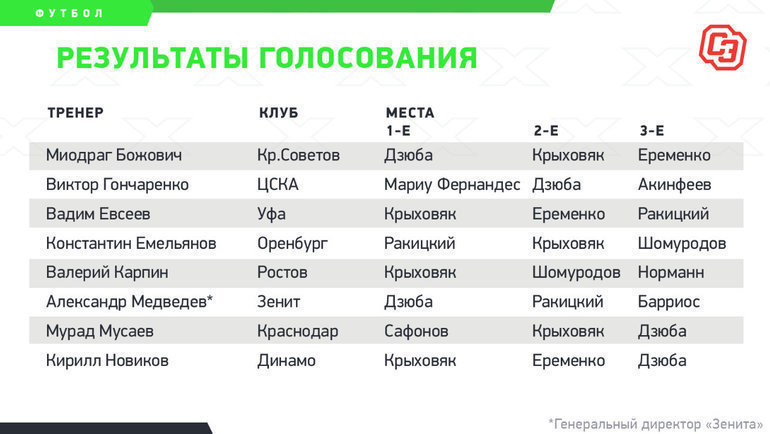 ФУТБОЛ

РЕЗУЛЬТАТЫ ГОЛОСОВАНИЯ

СЭ

| ТРЕНЕР | КЛУБ | МЕСТА 1-Е | 2-Е | 3-Е |
|---|---|---|---|---|
| Миодраг Божович | Кр.Советов | Дзюба | Крыховяк | Еременко |
| Виктор Гончаренко | ЦСКА | Мариу Фернандес | Дзюба | Акинфеев |
| Вадим Евсеев | Уфа | Крыховяк | Еременко | Ракицкий |
| Константин Емельянов | Оренбург | Ракицкий | Крыховяк | Шомуродов |
| Валерий Карпин | Ростов | Крыховяк | Шомуродов | Норманн |
| Александр Медведев* | Зенит | Дзюба | Ракицкий | Барриос |
| Мурад Мусаев | Краснодар | Сафонов | Крыховяк | Дзюба |
| Кирилл Новиков | Динамо | Крыховяк | Еременко | Дзюба |

*Генеральный директор «Зенита»